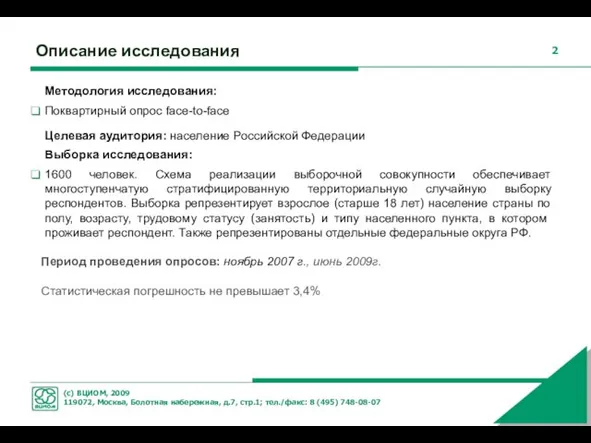 Описание исследования

2

Методология исследования:

Поквартирный опрос face-to-face

Целевая аудитория: население Российской Федерации

Выборка исследования:

1600 человек. Схема реализации выборочной совокупности обеспечивает многоступенчатую стратифицированную территориальную случайную выборку респондентов. Выборка репрезентирует взрослое (старше 18 лет) население страны по полу, возрасту, трудовому статусу (занятость) и типу населенного пункта, в котором проживает респондент. Также репрезентированы отдельные федеральные округа РФ.

Период проведения опросов: ноябрь 2007 г., июнь 2009г.

Статистическая погрешность не превышает 3,4%

ВЦИОМ

(с) ВЦИОМ, 2009
119072, Москва, Болотная набережная, д.7, стр.1; тел./факс: 8 (495) 748-08-07